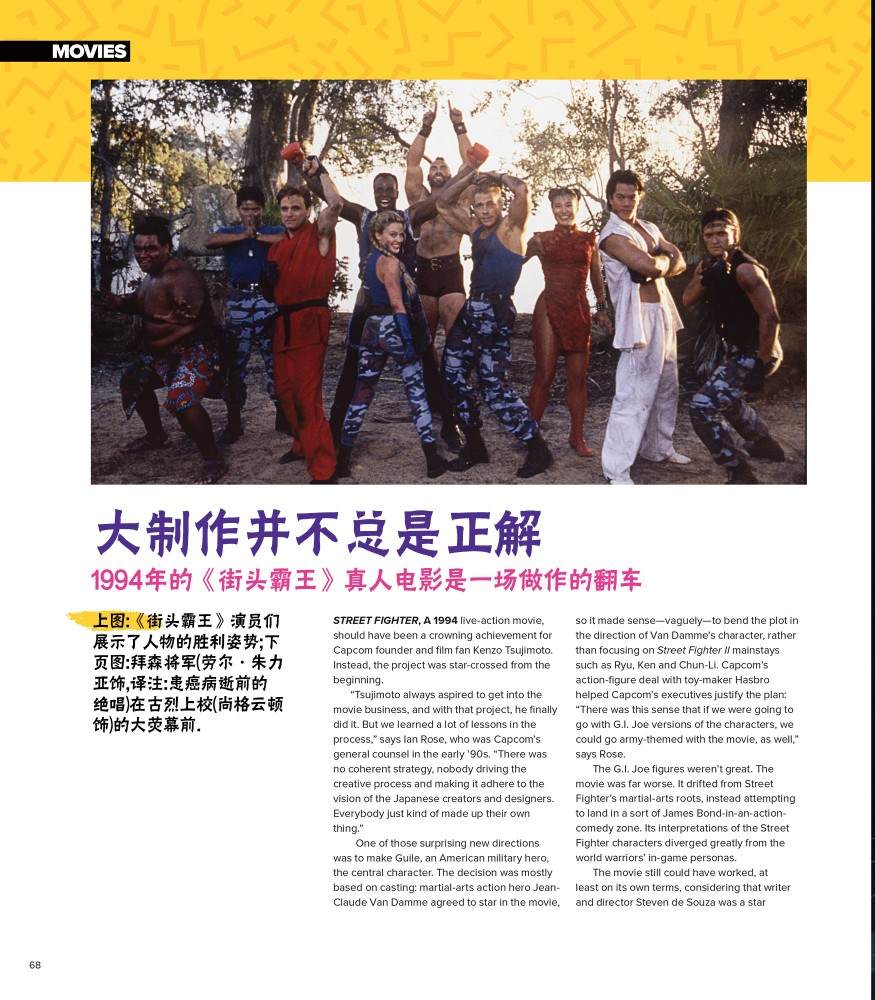 MOVIES

大制作并不总是正解

1994年的《街头霸王》真人电影是一场做作的翻车

上图:《街头霸王》演员们展示了人物的胜利姿势;下页图:拜森将军(劳尔·朱力亚饰,译注:患癌病逝前的绝唱)在古烈上校(尚格云顿饰)的大荧幕前.

STREET FIGHTER, A 1994 live-action movie, should have been a crowning achievement for Capcom founder and film fan Kenzo Tsujimoto. Instead, the project was star-crossed from the beginning.

"Tsujimoto always aspired to get into the movie business, and with that project, he finally did it. But we learned a lot of lessons in the process," says Ian Rose, who was Capcom's general counsel in the early '90s. "There was no coherent strategy, nobody driving the creative process and making it adhere to the vision of the Japanese creators and designers. Everybody just kind of made up their own thing."

One of those surprising new directions was to make Guile, an American military hero, the central character. The decision was mostly based on casting: martial-arts action hero Jean-Claude Van Damme agreed to star in the movie, so it made sense—vaguely—to bend the plot in the direction of Van Damme's character, rather than focusing on Street Fighter II mainstays such as Ryu, Ken and Chun-Li. Capcom's action-figure deal with toy-maker Hasbro helped Capcom's executives justify the plan: "There was this sense that if we were going to go with G.I. Joe versions of the characters, we could go army-themed with the movie, as well," says Rose.

The G.I. Joe figures weren't great. The movie was far worse. It drifted from Street Fighter's martial-arts roots, instead attempting to land in a sort of James Bond-in-an-action-comedy zone. Its interpretations of the Street Fighter characters diverged greatly from the world warriors' in-game personas.

The movie still could have worked, at least on its own terms, considering that writer and director Steven de Souza was a star

68